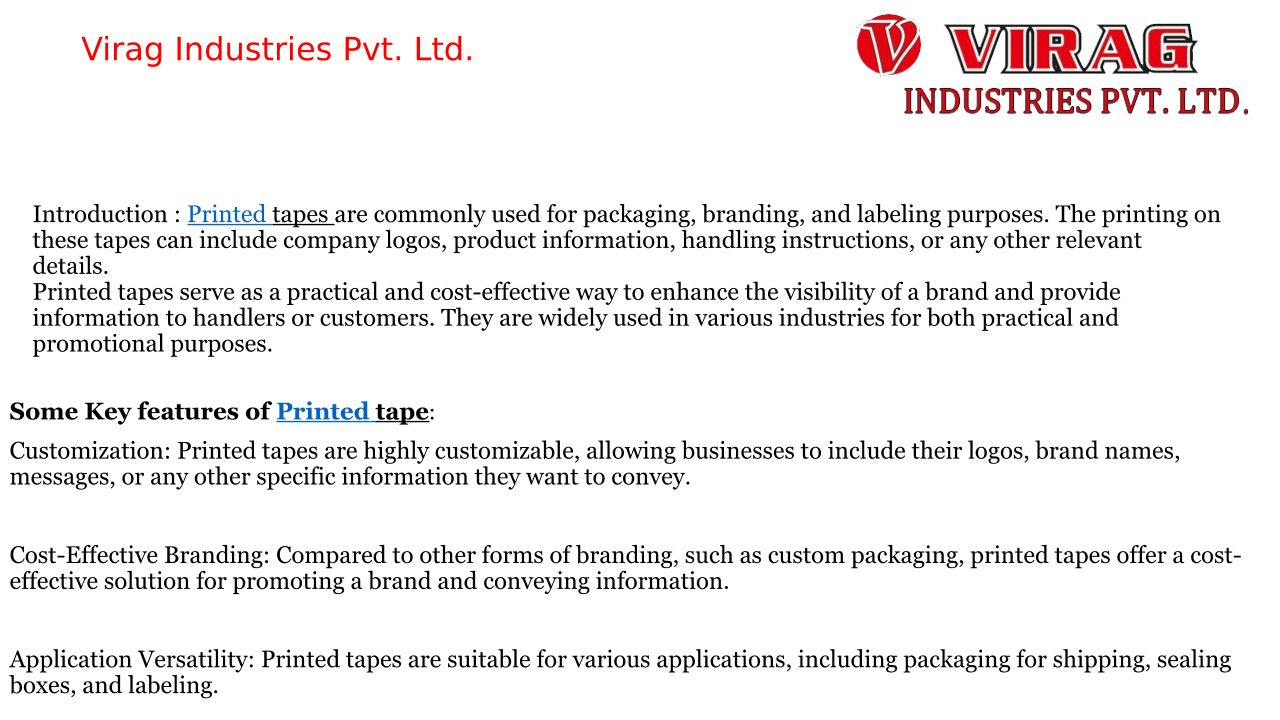 Virag Industries Pvt. Ltd.

VIRAG
INDUSTRIES PVT. LTD.

Introduction : Printed tapes are commonly used for packaging, branding, and labeling purposes. The printing on these tapes can include company logos, product information, handling instructions, or any other relevant details.
Printed tapes serve as a practical and cost-effective way to enhance the visibility of a brand and provide information to handlers or customers. They are widely used in various industries for both practical and promotional purposes.

Some Key features of Printed tape:

Customization: Printed tapes are highly customizable, allowing businesses to include their logos, brand names, messages, or any other specific information they want to convey.

Cost-Effective Branding: Compared to other forms of branding, such as custom packaging, printed tapes offer a cost-effective solution for promoting a brand and conveying information.

Application Versatility: Printed tapes are suitable for various applications, including packaging for shipping, sealing boxes, and labeling.